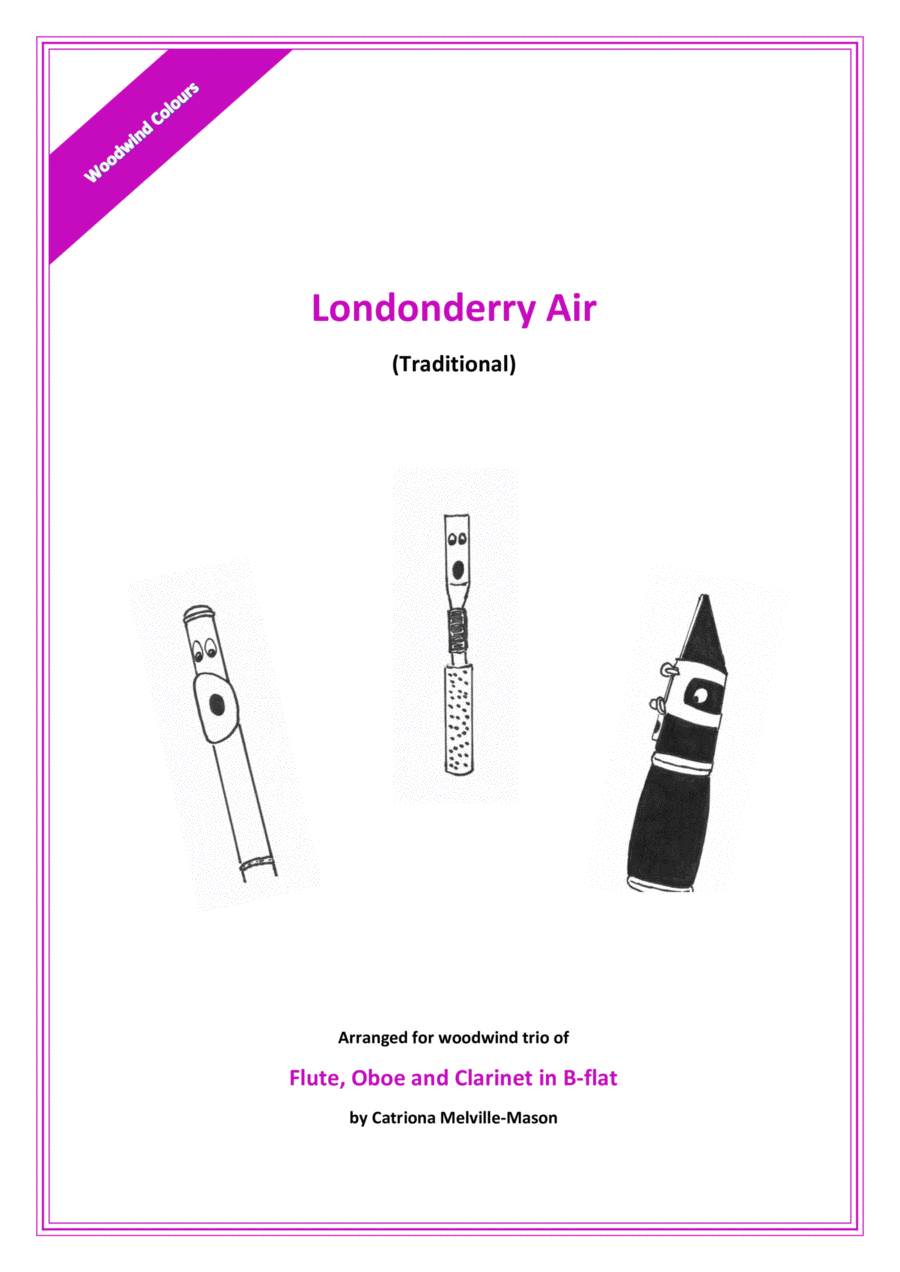 Woodwind Colours

Londonderry Air

(Traditional)

Arranged for woodwind trio of

Flute, Oboe and Clarinet in B-flat

by Catriona Melville-Mason